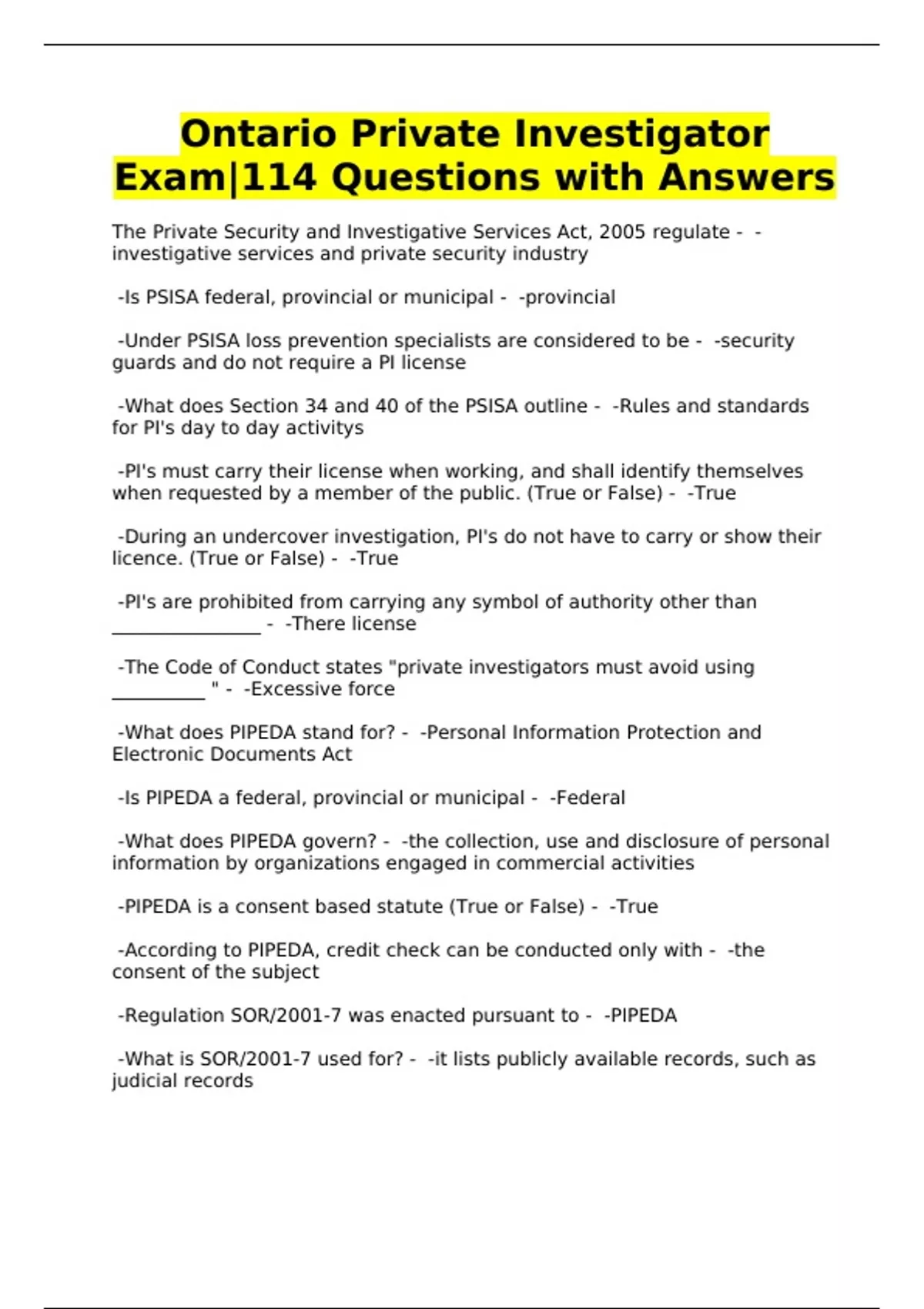 Ontario Private Investigator Exam|114 Questions with Answers

The Private Security and Investigative Services Act, 2005 regulate - -investigative services and private security industry

-Is PSISA federal, provincial or municipal - -provincial

-Under PSISA loss prevention specialists are considered to be - -security guards and do not require a PI license

-What does Section 34 and 40 of the PSISA outline - -Rules and standards for PI's day to day activitys

-PI's must carry their license when working, and shall identify themselves when requested by a member of the public. (True or False) - -True

-During an undercover investigation, PI's do not have to carry or show their licence. (True or False) - -True

-PI's are prohibited from carrying any symbol of authority other than ________________ - -There license

-The Code of Conduct states "private investigators must avoid using __________ " - -Excessive force

-What does PIPEDA stand for? - -Personal Information Protection and Electronic Documents Act

-Is PIPEDA a federal, provincial or municipal - -Federal

-What does PIPEDA govern? - -the collection, use and disclosure of personal information by organizations engaged in commercial activities

-PIPEDA is a consent based statute (True or False) - -True

-According to PIPEDA, credit check can be conducted only with - -the consent of the subject

-Regulation SOR/2001-7 was enacted pursuant to - -PIPEDA

-What is SOR/2001-7 used for? - -it lists publicly available records, such as judicial records